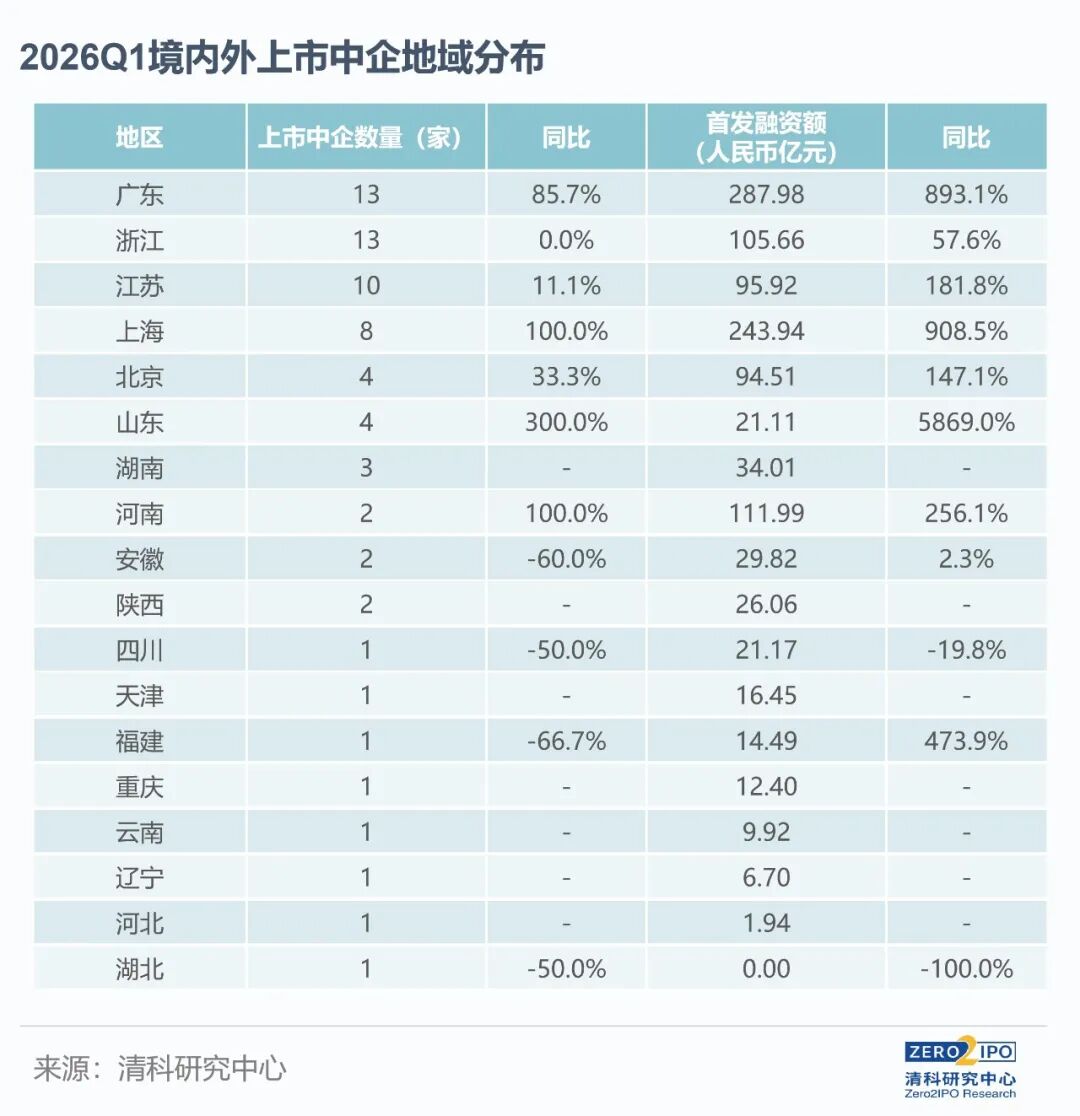 2026Q1境内外上市中企地域分布

| 地区 | 上市中企数量（家） | 同比 | 首发融资额（人民币亿元） | 同比 |
|---|---|---|---|---|
| 广东 | 13 | 85.7% | 287.98 | 893.1% |
| 浙江 | 13 | 0.0% | 105.66 | 57.6% |
| 江苏 | 10 | 11.1% | 95.92 | 181.8% |
| 上海 | 8 | 100.0% | 243.94 | 908.5% |
| 北京 | 4 | 33.3% | 94.51 | 147.1% |
| 山东 | 4 | 300.0% | 21.11 | 5869.0% |
| 湖南 | 3 | - | 34.01 | - |
| 河南 | 2 | 100.0% | 111.99 | 256.1% |
| 安徽 | 2 | -60.0% | 29.82 | 2.3% |
| 陕西 | 2 | - | 26.06 | - |
| 四川 | 1 | -50.0% | 21.17 | -19.8% |
| 天津 | 1 | - | 16.45 | - |
| 福建 | 1 | -66.7% | 14.49 | 473.9% |
| 重庆 | 1 | - | 12.40 | - |
| 云南 | 1 | - | 9.92 | - |
| 辽宁 | 1 | - | 6.70 | - |
| 河北 | 1 | - | 1.94 | - |
| 湖北 | 1 | -50.0% | 0.00 | -100.0% |

来源：清科研究中心

ZERO2IPO
清科研究中心
Zero2IPO Research